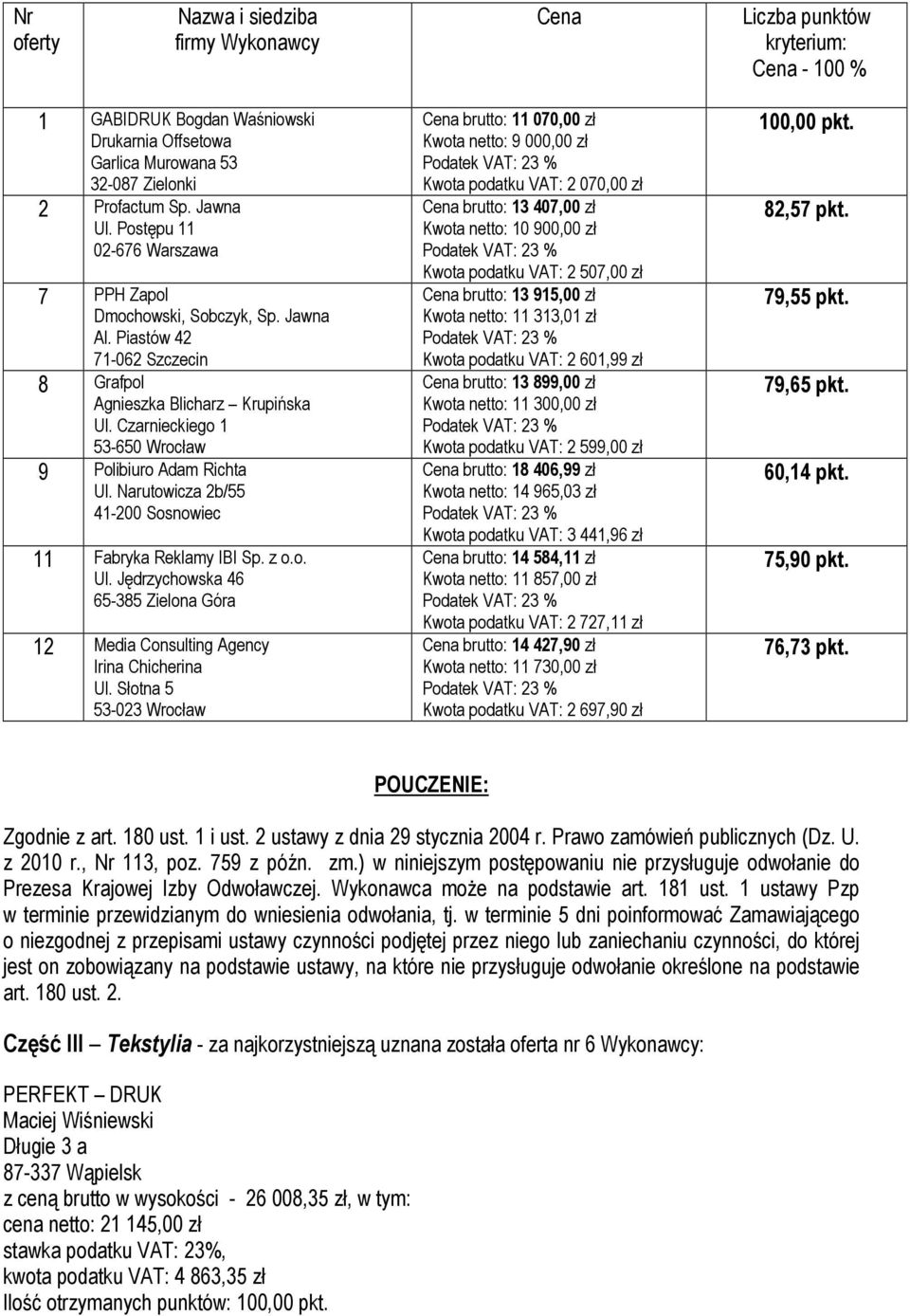 | Nr oferty | Nazwa i siedziba firmy Wykonawcy | Cena | Liczba punktów kryterium: Cena - 100 % |
|---|---|---|---|
| 1 | GABIDRUK Bogdan Waśniowski Drukarnia Offsetowa Garlica Murowana 53 32-087 Zielonki | Cena brutto: 11 070,00 zł Kwota netto: 9 000,00 zł Podatek VAT: 23 % Kwota podatku VAT: 2 070,00 zł | 100,00 pkt. |
| 2 | Profactum Sp. Jawna Ul. Postępu 11 02-676 Warszawa | Cena brutto: 13 407,00 zł Kwota netto: 10 900,00 zł Podatek VAT: 23 % Kwota podatku VAT: 2 507,00 zł | 82,57 pkt. |
| 7 | PPH Zapol Dmochowski, Sobczyk, Sp. Jawna Al. Piastów 42 71-062 Szczecin | Cena brutto: 13 915,00 zł Kwota netto: 11 313,01 zł Podatek VAT: 23 % Kwota podatku VAT: 2 601,99 zł | 79,55 pkt. |
| 8 | Grafpol Agnieszka Blicharz – Krupińska Ul. Czarnieckiego 1 53-650 Wrocław | Cena brutto: 13 899,00 zł Kwota netto: 11 300,00 zł Podatek VAT: 23 % Kwota podatku VAT: 2 599,00 zł | 79,65 pkt. |
| 9 | Polibiuro Adam Richta Ul. Narutowicza 2b/55 41-200 Sosnowiec | Cena brutto: 18 406,99 zł Kwota netto: 14 965,03 zł Podatek VAT: 23 % Kwota podatku VAT: 3 441,96 zł | 60,14 pkt. |
| 11 | Fabryka Reklamy IBI Sp. z o.o. Ul. Jędrzychowska 46 65-385 Zielona Góra | Cena brutto: 14 584,11 zł Kwota netto: 11 857,00 zł Podatek VAT: 23 % Kwota podatku VAT: 2 727,11 zł | 75,90 pkt. |
| 12 | Media Consulting Agency Irina Chicherina Ul. Słotna 5 53-023 Wrocław | Cena brutto: 14 427,90 zł Kwota netto: 11 730,00 zł Podatek VAT: 23 % Kwota podatku VAT: 2 697,90 zł | 76,73 pkt. |

POUCZENIE:

Zgodnie z art. 180 ust. 1 i ust. 2 ustawy z dnia 29 stycznia 2004 r. Prawo zamówień publicznych (Dz. U. z 2010 r., Nr 113, poz. 759 z późn. zm.) w niniejszym postępowaniu nie przysługuje odwołanie do Prezesa Krajowej Izby Odwoławczej. Wykonawca może na podstawie art. 181 ust. 1 ustawy Pzp w terminie przewidzianym do wniesienia odwołania, tj. w terminie 5 dni poinformować Zamawiającego o niezgodnej z przepisami ustawy czynności podjętej przez niego lub zaniechaniu czynności, do której jest on zobowiązany na podstawie ustawy, na które nie przysługuje odwołanie określone na podstawie art. 180 ust. 2.

Część III – Tekstylia - za najkorzystniejszą uznana została oferta nr 6 Wykonawcy:

PERFEKT – DRUK
Maciej Wiśniewski
Długie 3 a
87-337 Wąpielsk
z ceną brutto w wysokości - 26 008,35 zł, w tym:
cena netto: 21 145,00 zł
stawka podatku VAT: 23%,
kwota podatku VAT: 4 863,35 zł
Ilość otrzymanych punktów: 100,00 pkt.